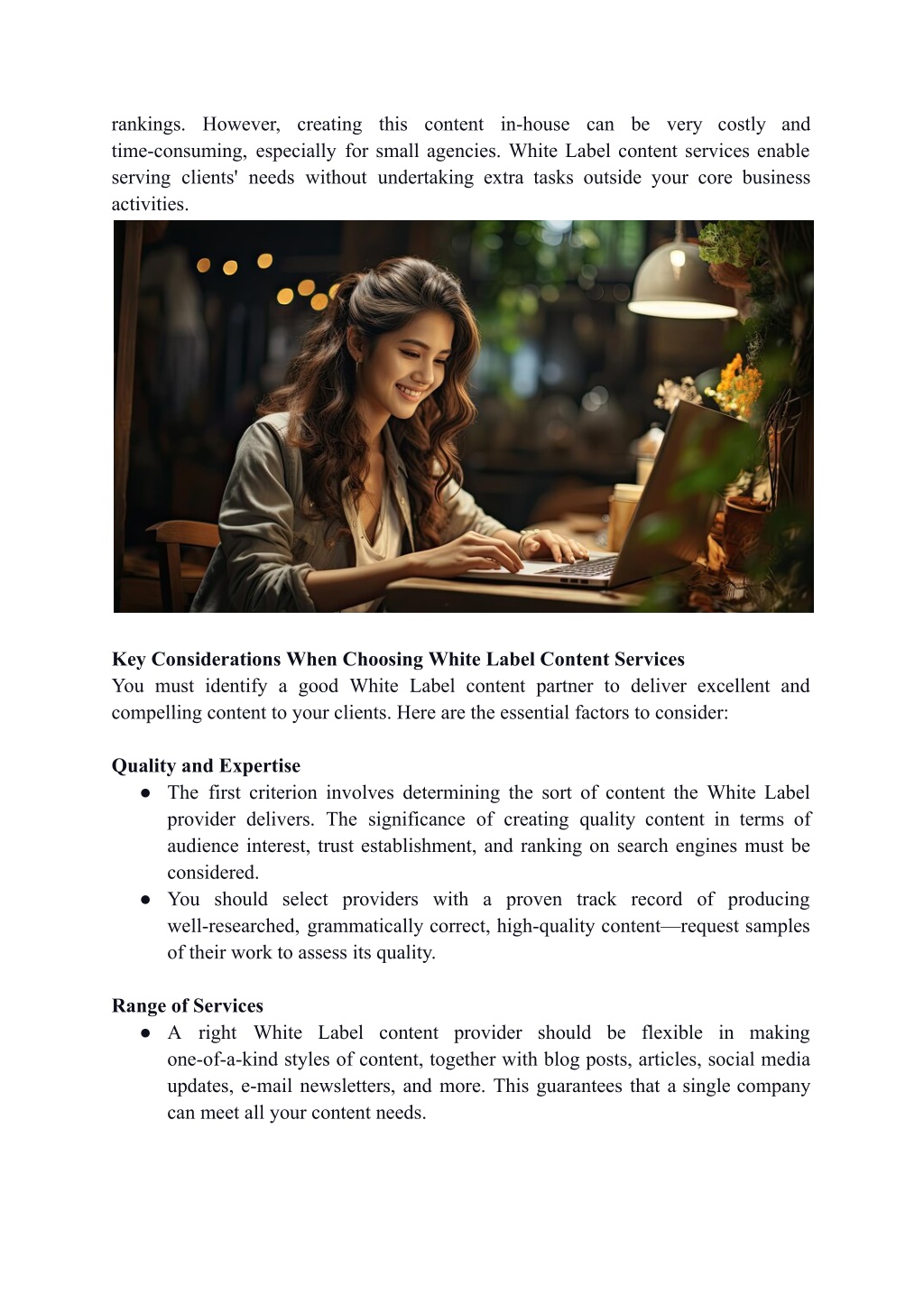 rankings. However, creating this content in-house can be very costly and time-consuming, especially for small agencies. White Label content services enable serving clients' needs without undertaking extra tasks outside your core business activities.

**Key Considerations When Choosing White Label Content Services**
You must identify a good White Label content partner to deliver excellent and compelling content to your clients. Here are the essential factors to consider:

**Quality and Expertise**
● The first criterion involves determining the sort of content the White Label provider delivers. The significance of creating quality content in terms of audience interest, trust establishment, and ranking on search engines must be considered.
● You should select providers with a proven track record of producing well-researched, grammatically correct, high-quality content—request samples of their work to assess its quality.

**Range of Services**
● A right White Label content provider should be flexible in making one-of-a-kind styles of content, together with blog posts, articles, social media updates, e-mail newsletters, and more. This guarantees that a single company can meet all your content needs.